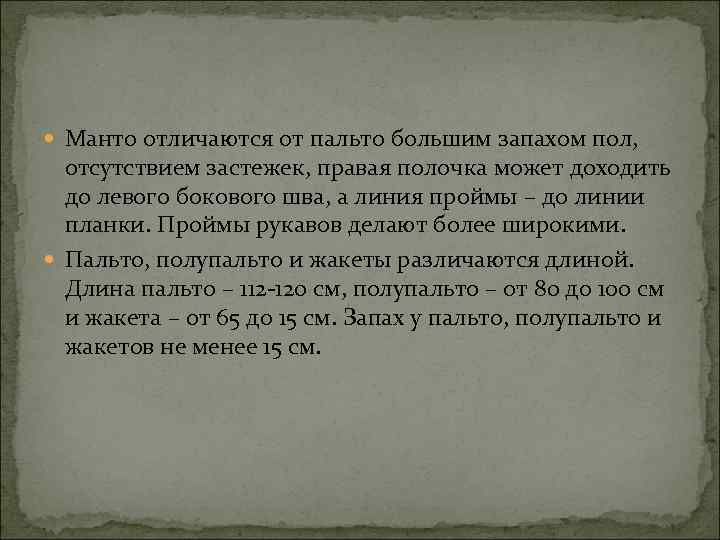 Манто отличаются от пальто большим запахом пол, отсутствием застежек, правая полочка может доходить до левого бокового шва, а линия проймы – до линии планки. Проймы рукавов делают более широкими.

Пальто, полупальто и жакеты различаются длиной. Длина пальто – 112-120 см, полупальто – от 80 до 100 см и жакета – от 65 до 15 см. Запах у пальто, полупальто и жакетов не менее 15 см.